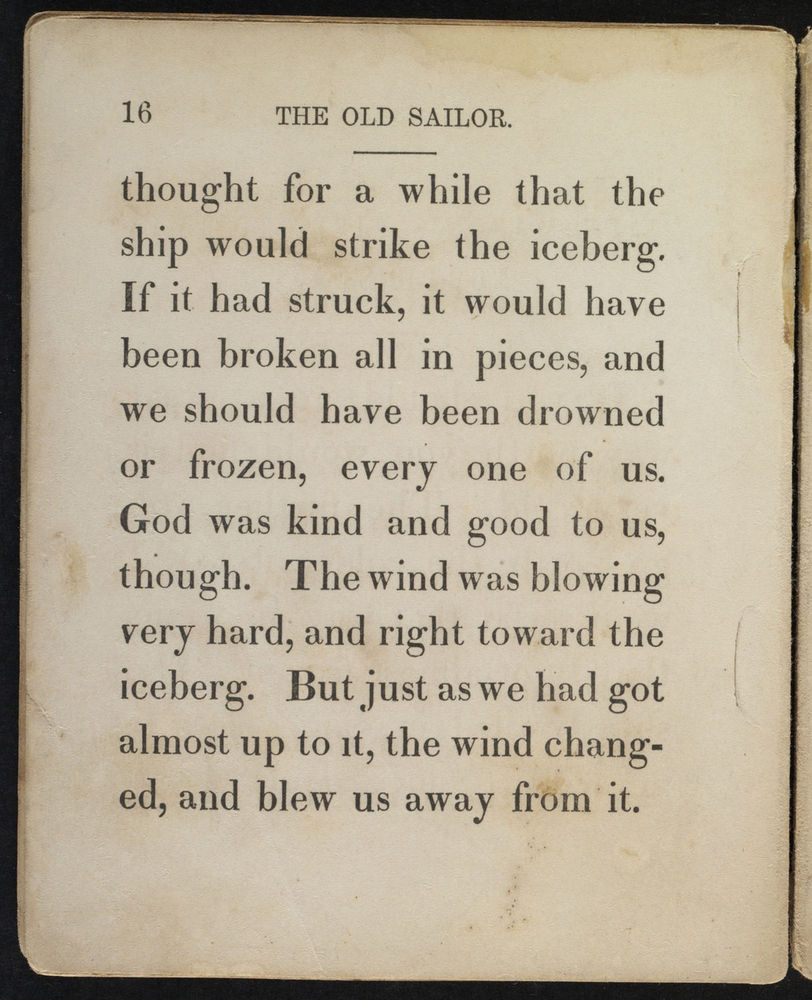 16 THE OLD SAILOR.

thought for a while that the ship would strike the iceberg. If it had struck, it would have been broken all in pieces, and we should have been drowned or frozen, every one of us. God was kind and good to us, though. The wind was blowing very hard, and right toward the iceberg. But just as we had got almost up to it, the wind changed, and blew us away from it.